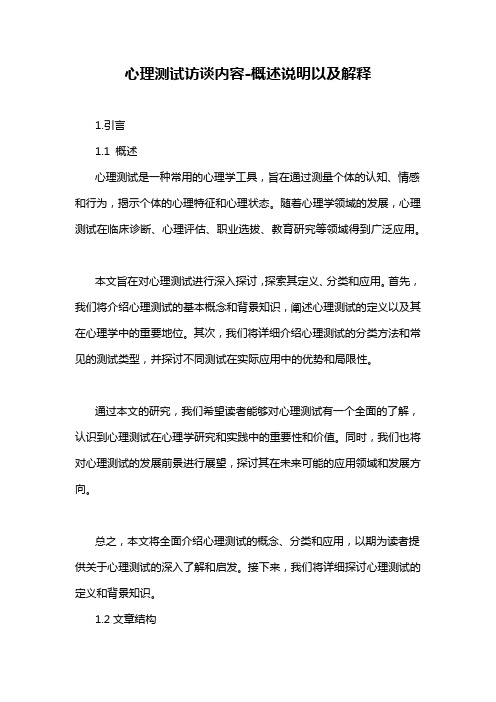 心理测试访谈内容-概述说明以及解释

1.引言

1.1 概述

心理测试是一种常用的心理学工具，旨在通过测量个体的认知、情感和行为，揭示个体的心理特征和心理状态。随着心理学领域的发展，心理测试在临床诊断、心理评估、职业选拔、教育研究等领域得到广泛应用。

本文旨在对心理测试进行深入探讨，探索其定义、分类和应用。首先，我们将介绍心理测试的基本概念和背景知识，阐述心理测试的定义以及其在心理学中的重要地位。其次，我们将详细介绍心理测试的分类方法和常见的测试类型，并探讨不同测试在实际应用中的优势和局限性。

通过本文的研究，我们希望读者能够对心理测试有一个全面的了解，认识到心理测试在心理学研究和实践中的重要性和价值。同时，我们也将对心理测试的发展前景进行展望，探讨其在未来可能的应用领域和发展方向。

总之，本文将全面介绍心理测试的概念、分类和应用，以期为读者提供关于心理测试的深入了解和启发。接下来，我们将详细探讨心理测试的定义和背景知识。

1.2 文章结构